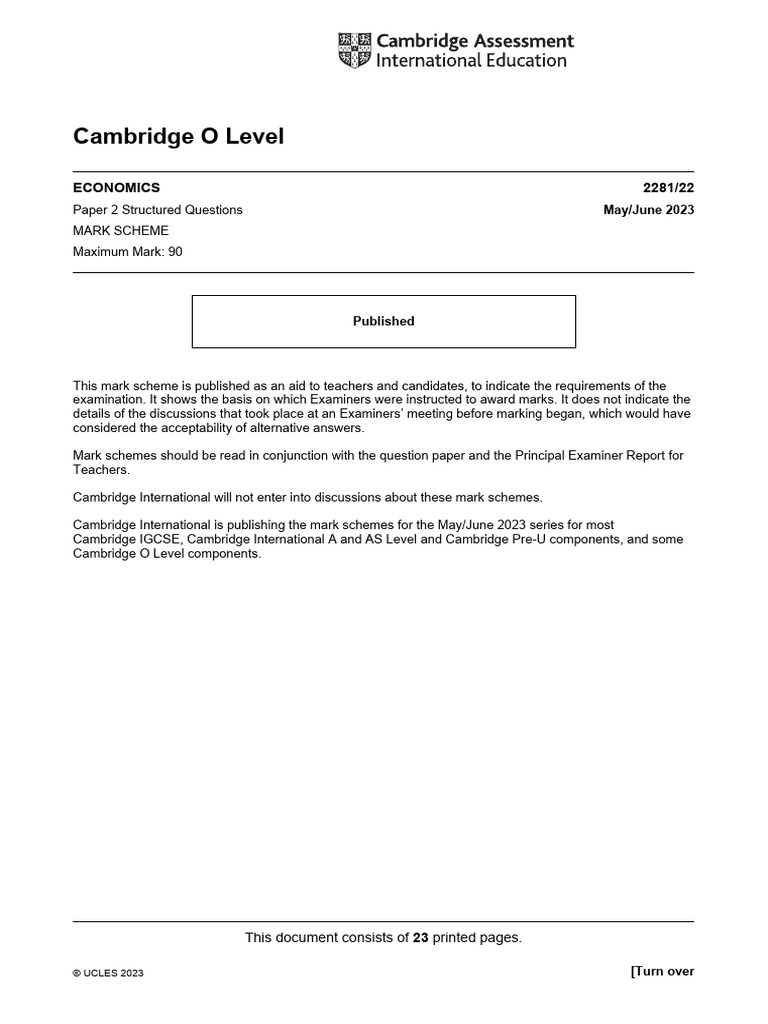 Cambridge Assessment International Education

Cambridge O Level

ECONOMICS 2281/22

Paper 2 Structured Questions May/June 2023

MARK SCHEME

Maximum Mark: 90

Published

This mark scheme is published as an aid to teachers and candidates, to indicate the requirements of the examination. It shows the basis on which Examiners were instructed to award marks. It does not indicate the details of the discussions that took place at an Examiners' meeting before marking began, which would have considered the acceptability of alternative answers.

Mark schemes should be read in conjunction with the question paper and the Principal Examiner Report for Teachers.

Cambridge International will not enter into discussions about these mark schemes.

Cambridge International is publishing the mark schemes for the May/June 2023 series for most Cambridge IGCSE, Cambridge International A and AS Level and Cambridge Pre-U components, and some Cambridge O Level components.

This document consists of 23 printed pages.

© UCLES 2023 [Turn over